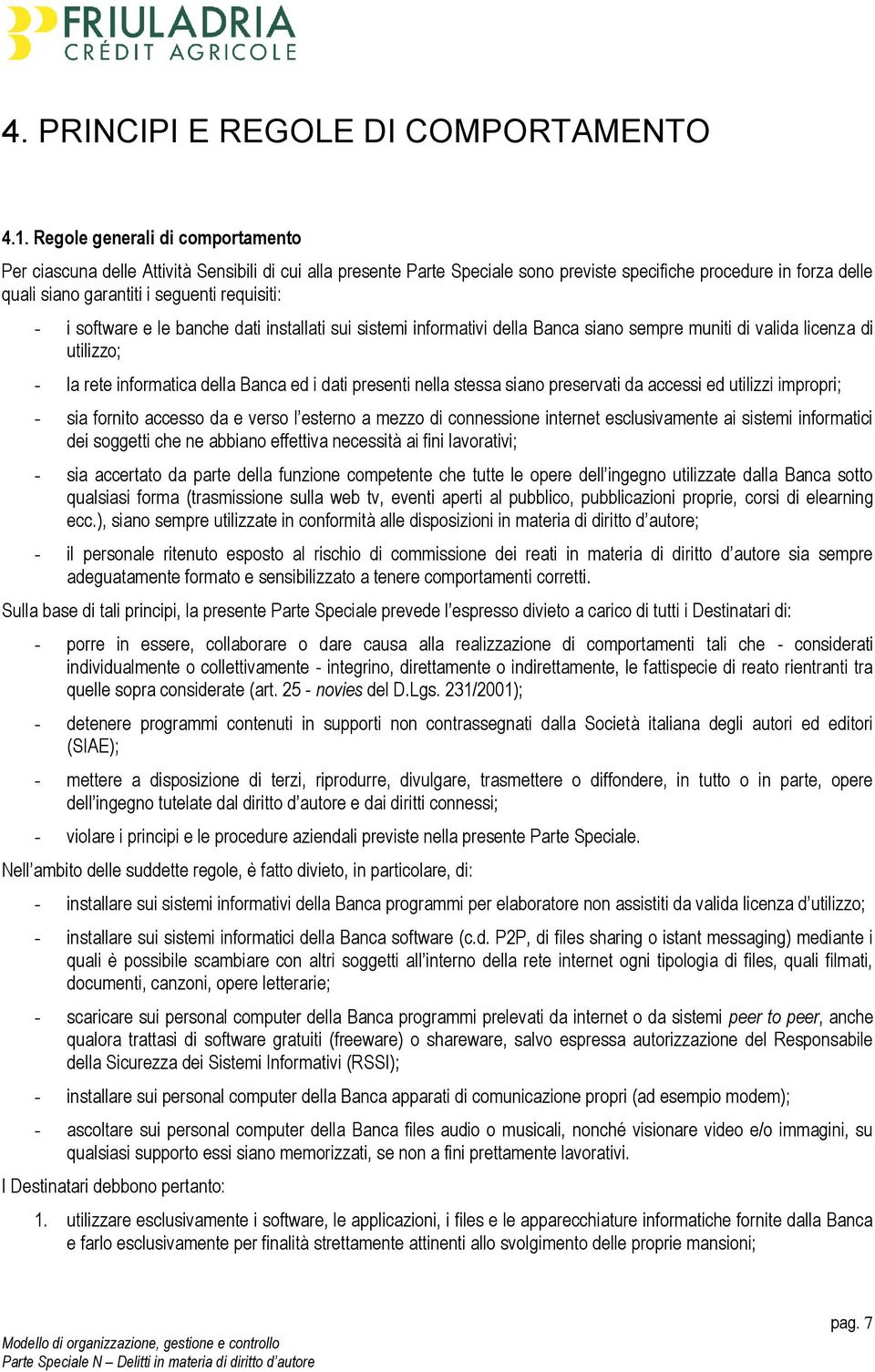 FRIULADRIA
CRÉDIT AGRICOLE

4. PRINCIPI E REGOLE DI COMPORTAMENTO

4.1. Regole generali di comportamento

Per ciascuna delle Attività Sensibili di cui alla presente Parte Speciale sono previste specifiche procedure in forza delle quali siano garantiti i seguenti requisiti:

- i software e le banche dati installati sui sistemi informativi della Banca siano sempre muniti di valida licenza di utilizzo;

- la rete informatica della Banca ed i dati presenti nella stessa siano preservati da accessi ed utilizzi impropri;

- sia fornito accesso da e verso l'esterno a mezzo di connessione internet esclusivamente ai sistemi informatici dei soggetti che ne abbiano effettiva necessità ai fini lavorativi;

- sia accertato da parte della funzione competente che tutte le opere dell'ingegno utilizzate dalla Banca sotto qualsiasi forma (trasmissione sulla web tv, eventi aperti al pubblico, pubblicazioni proprie, corsi di elearning ecc.), siano sempre utilizzate in conformità alle disposizioni in materia di diritto d'autore;

- il personale ritenuto esposto al rischio di commissione dei reati in materia di diritto d'autore sia sempre adeguatamente formato e sensibilizzato a tenere comportamenti corretti.

Sulla base di tali principi, la presente Parte Speciale prevede l'espresso divieto a carico di tutti i Destinatari di:

- porre in essere, collaborare o dare causa alla realizzazione di comportamenti tali che - considerati individualmente o collettivamente - integrino, direttamente o indirettamente, le fattispecie di reato rientranti tra quelle sopra considerate (art. 25 - novies del D.Lgs. 231/2001);

- detenere programmi contenuti in supporti non contrassegnati dalla Società italiana degli autori ed editori (SIAE);

- mettere a disposizione di terzi, riprodurre, divulgare, trasmettere o diffondere, in tutto o in parte, opere dell'ingegno tutelate dal diritto d'autore e dai diritti connessi;

- violare i principi e le procedure aziendali previste nella presente Parte Speciale.

Nell'ambito delle suddette regole, è fatto divieto, in particolare, di:

- installare sui sistemi informativi della Banca programmi per elaboratore non assistiti da valida licenza d'utilizzo;

- installare sui sistemi informatici della Banca software (c.d. P2P, di files sharing o istant messaging) mediante i quali è possibile scambiare con altri soggetti all'interno della rete internet ogni tipologia di files, quali filmati, documenti, canzoni, opere letterarie;

- scaricare sui personal computer della Banca programmi prelevati da internet o da sistemi peer to peer, anche qualora trattasi di software gratuiti (freeware) o shareware, salvo espressa autorizzazione del Responsabile della Sicurezza dei Sistemi Informativi (RSSI);

- installare sui personal computer della Banca apparati di comunicazione propri (ad esempio modem);

- ascoltare sui personal computer della Banca files audio o musicali, nonché visionare video e/o immagini, su qualsiasi supporto essi siano memorizzati, se non a fini prettamente lavorativi.

I Destinatari debbono pertanto:

1. utilizzare esclusivamente i software, le applicazioni, i files e le apparecchiature informatiche fornite dalla Banca e farlo esclusivamente per finalità strettamente attinenti allo svolgimento delle proprie mansioni;

pag. 7
Modello di organizzazione, gestione e controllo
Parte Speciale N – Delitti in materia di diritto d'autore